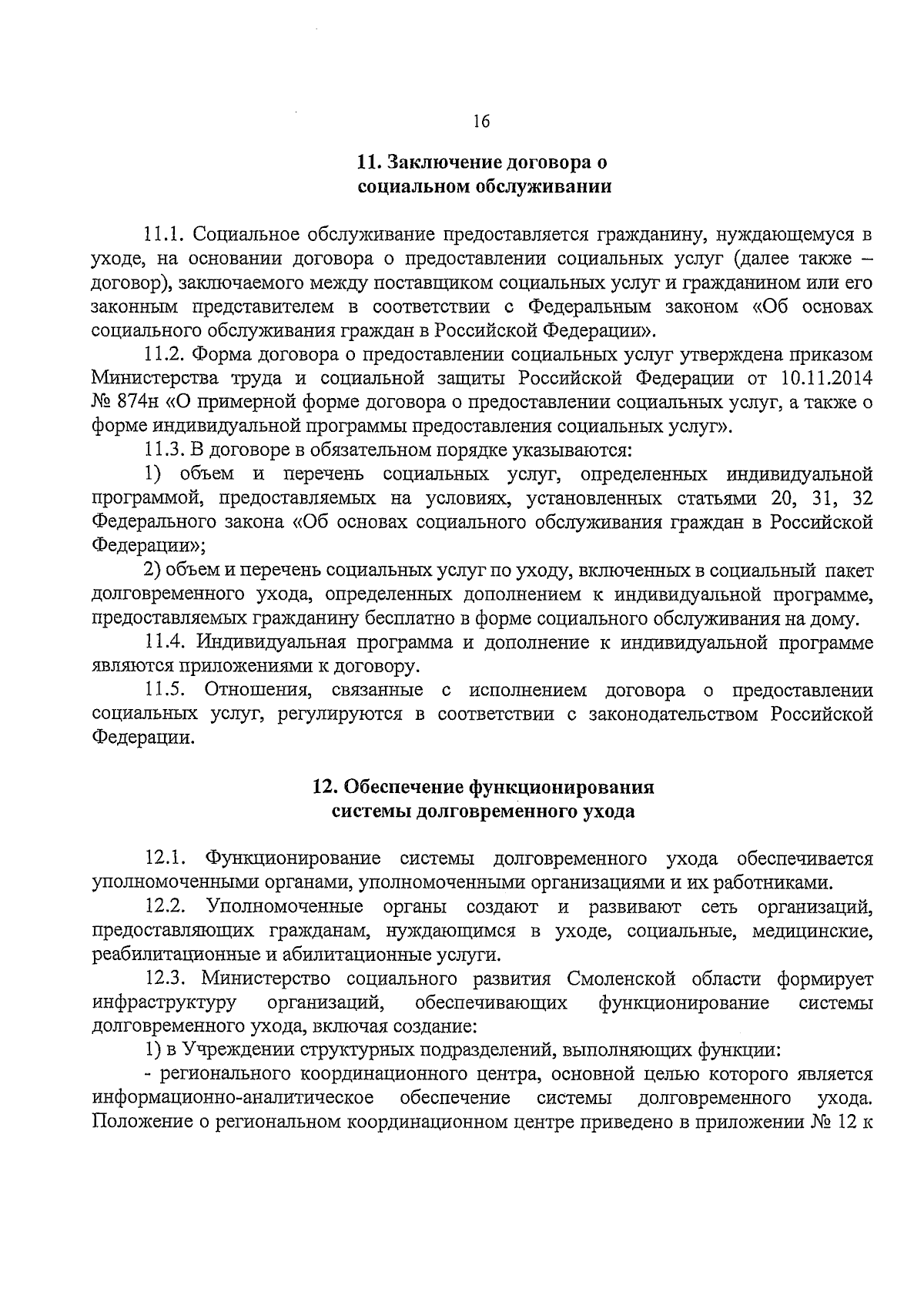 16

11. Заключение договора о социальном обслуживании

11.1. Социальное обслуживание предоставляется гражданину, нуждающемуся в уходе, на основании договора о предоставлении социальных услуг (далее также – договор), заключаемого между поставщиком социальных услуг и гражданином или его законным представителем в соответствии с Федеральным законом «Об основах социального обслуживания граждан в Российской Федерации».

11.2. Форма договора о предоставлении социальных услуг утверждена приказом Министерства труда и социальной защиты Российской Федерации от 10.11.2014 № 874н «О примерной форме договора о предоставлении социальных услуг, а также о форме индивидуальной программы предоставления социальных услуг».

11.3. В договоре в обязательном порядке указываются:

1) объем и перечень социальных услуг, определенных индивидуальной программой, предоставляемых на условиях, установленных статьями 20, 31, 32 Федерального закона «Об основах социального обслуживания граждан в Российской Федерации»;

2) объем и перечень социальных услуг по уходу, включенных в социальный пакет долговременного ухода, определенных дополнением к индивидуальной программе, предоставляемых гражданину бесплатно в форме социального обслуживания на дому.

11.4. Индивидуальная программа и дополнение к индивидуальной программе являются приложениями к договору.

11.5. Отношения, связанные с исполнением договора о предоставлении социальных услуг, регулируются в соответствии с законодательством Российской Федерации.

12. Обеспечение функционирования системы долговременного ухода

12.1. Функционирование системы долговременного ухода обеспечивается уполномоченными органами, уполномоченными организациями и их работниками.

12.2. Уполномоченные органы создают и развивают сеть организаций, предоставляющих гражданам, нуждающимся в уходе, социальные, медицинские, реабилитационные и абилитационные услуги.

12.3. Министерство социального развития Смоленской области формирует инфраструктуру организаций, обеспечивающих функционирование системы долговременного ухода, включая создание:

1) в Учреждении структурных подразделений, выполняющих функции:

- регионального координационного центра, основной целью которого является информационно-аналитическое обеспечение системы долговременного ухода. Положение о региональном координационном центре приведено в приложении № 12 к